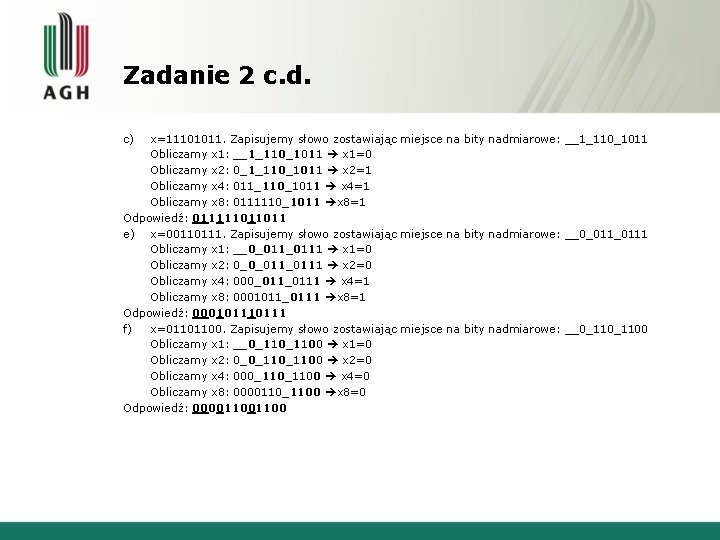 AGH

Zadanie 2 c.d.

c) x=11101011. Zapisujemy słowo zostawiając miejsce na bity nadmiarowe: __1_110_1011
Obliczamy x1: __1_110_1011 → x1=0
Obliczamy x2: 0_1_110_1011 → x2=1
Obliczamy x4: 011_110_1011 → x4=1
Obliczamy x8: 0111110_1011 →x8=1
Odpowiedź: 011111011011
e) x=00110111. Zapisujemy słowo zostawiając miejsce na bity nadmiarowe: __0_011_0111
Obliczamy x1: __0_011_0111 → x1=0
Obliczamy x2: 0_0_011_0111 → x2=0
Obliczamy x4: 000_011_0111 → x4=1
Obliczamy x8: 0001011_0111 →x8=1
Odpowiedź: 000101110111
f) x=01101100. Zapisujemy słowo zostawiając miejsce na bity nadmiarowe: __0_110_1100
Obliczamy x1: __0_110_1100 → x1=0
Obliczamy x2: 0_0_110_1100 → x2=0
Obliczamy x4: 000_110_1100 → x4=0
Obliczamy x8: 0000110_1100 →x8=0
Odpowiedź: 000011001100